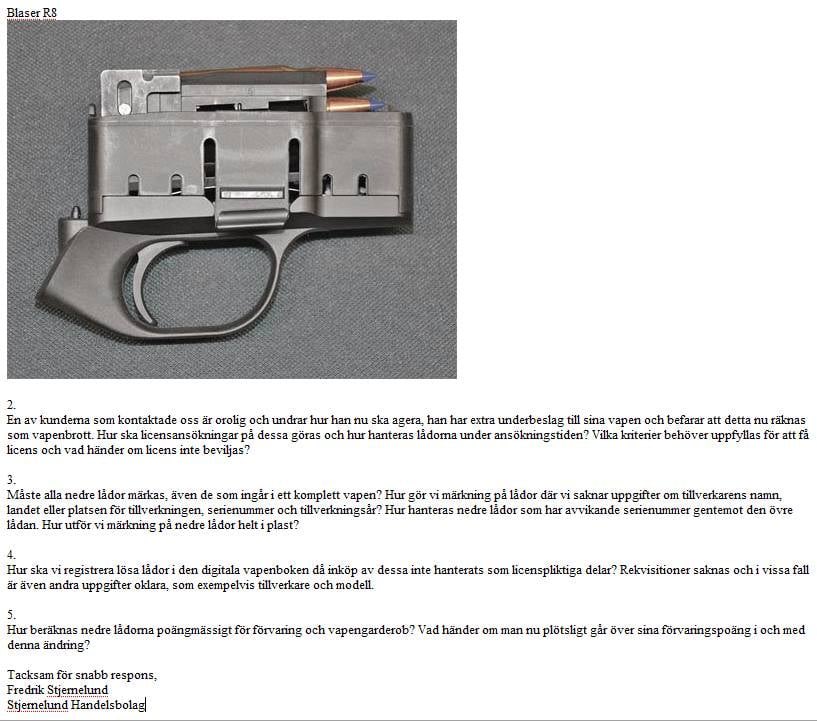 Blaser R8

2.
En av kunderna som kontaktade oss är orolig och undrar hur han nu ska agera, han har extra underbeslag till sina vapen och befarar att detta nu räknas som vapenbrott. Hur ska licensansökningar på dessa göras och hur hanteras lådorna under ansökningstiden? Vilka kriterier behöver uppfyllas för att få licens och vad händer om licens inte beviljas?

3.
Måste alla nedre lådor märkas, även de som ingår i ett komplett vapen? Hur gör vi märkning på lådor där vi saknar uppgifter om tillverkarens namn, landet eller platsen för tillverkningen, serienummer och tillverkningsår? Hur hanteras nedre lådor som har avvikande serienummer gentemot den övre lådan. Hur utför vi märkning på nedre lådor helt i plast?

4.
Hur ska vi registrera lösa lådor i den digitala vapenboken då inköp av dessa inte hanterats som licenspliktiga delar? Rekvisitioner saknas och i vissa fall är även andra uppgifter oklara, som exempelvis tillverkare och modell.

5.
Hur beräknas nedre lådorna poängmässigt för förvaring och vapengarderob? Vad händer om man nu plötsligt går över sina förvaringspoäng i och med denna ändring?

Tacksam för snabb respons,
Fredrik Stjernelund
Stjernelund Handelsbolag